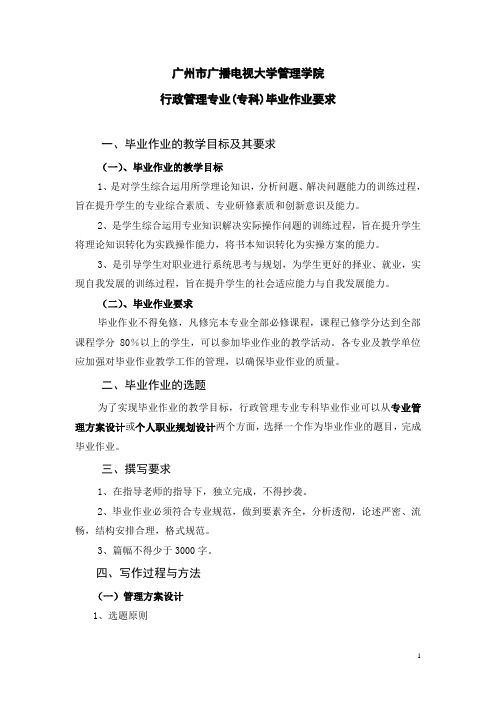 广州市广播电视大学管理学院

行政管理专业(专科)毕业作业要求

一、毕业作业的教学目标及其要求

(一)、毕业作业的教学目标

1、是对学生综合运用所学理论知识，分析问题、解决问题能力的训练过程，旨在提升学生的专业综合素质、专业研修素质和创新意识及能力。

2、是学生综合运用专业知识解决实际操作问题的训练过程，旨在提升学生将理论知识转化为实践操作能力，将书本知识转化为实操方案的能力。

3、是引导学生对职业进行系统思考与规划，为学生更好的择业、就业，实现自我发展的训练过程，旨在提升学生的社会适应能力与自我发展能力。

(二)、毕业作业要求

毕业作业不得免修，凡修完本专业全部必修课程，课程已修学分达到全部课程学分 80%以上的学生，可以参加毕业作业的教学活动。各专业及教学单位应加强对毕业作业教学工作的管理，以确保毕业作业的质量。

二、毕业作业的选题

为了实现毕业作业的教学目标，行政管理专业专科毕业作业可以从专业管理方案设计或个人职业规划设计两个方面，选择一个作为毕业作业的题目，完成毕业作业。

三、撰写要求

1、在指导老师的指导下，独立完成，不得抄袭。

2、毕业作业必须符合专业规范，做到要素齐全，分析透彻，论述严密、流畅，结构安排合理，格式规范。

3、篇幅不得少于 3000 字。

四、写作过程与方法

(一)管理方案设计

1、选题原则

1